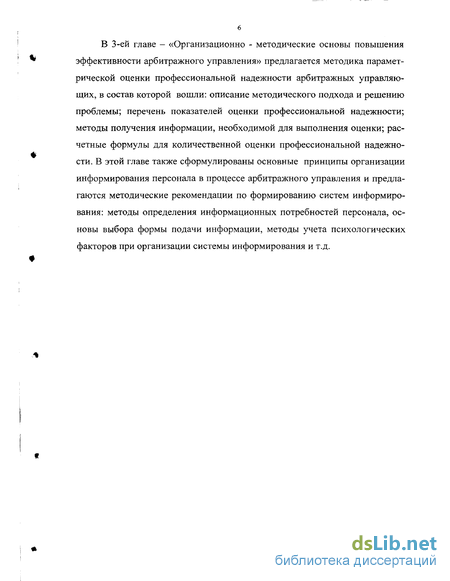 6

В 3-ей главе – «Организационно - методические основы повышения эффективности арбитражного управления» предлагается методика параметрической оценки профессиональной надежности арбитражных управляющих, в состав которой вошли: описание методического подхода и решению проблемы; перечень показателей оценки профессиональной надежности; методы получения информации, необходимой для выполнения оценки; расчетные формулы для количественной оценки профессиональной надежности. В этой главе также сформулированы основные принципы организации информирования персонала в процессе арбитражного управления и предлагаются методические рекомендации по формированию систем информирования: методы определения информационных потребностей персонала, основы выбора формы подачи информации, методы учета психологических факторов при организации системы информирования и т.д.

dsLib.net
библиотека диссертаций